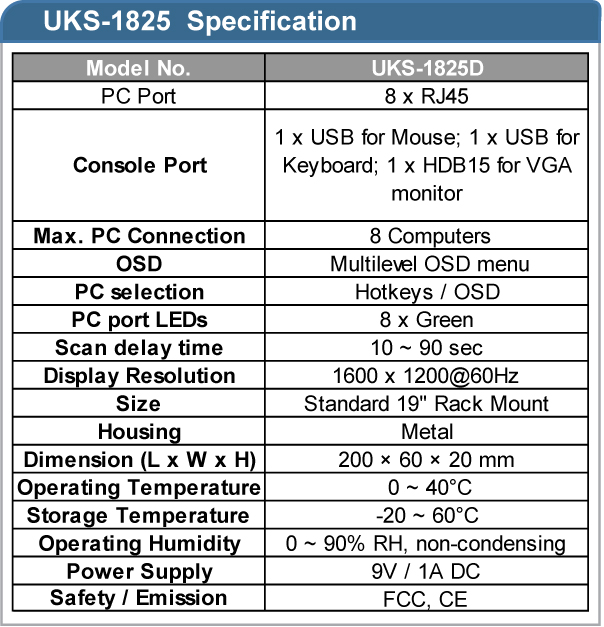 UKS-1825 Specification

| Model No. | UKS-1825D |
|---|---|
| PC Port | 8 x RJ45 |
| Console Port | 1 x USB for Mouse; 1 x USB for Keyboard; 1 x HDB15 for VGA monitor |
| Max. PC Connection | 8 Computers |
| OSD | Multilevel OSD menu |
| PC selection | Hotkeys / OSD |
| PC port LEDs | 8 x Green |
| Scan delay time | 10 ~ 90 sec |
| Display Resolution | 1600 x 1200@60Hz |
| Size | Standard 19" Rack Mount |
| Housing | Metal |
| Dimension (L x W x H) | 200 × 60 × 20 mm |
| Operating Temperature | 0 ~ 40°C |
| Storage Temperature | -20 ~ 60°C |
| Operating Humidity | 0 ~ 90% RH, non-condensing |
| Power Supply | 9V / 1A DC |
| Safety / Emission | FCC, CE |